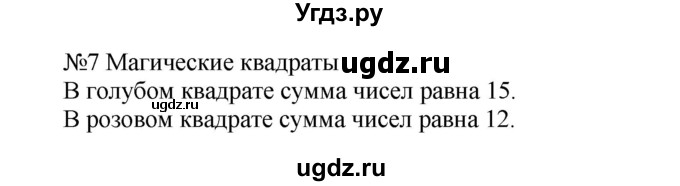 Угдз.ру

№7 Магические квадраты ugdz.ru
В голубом квадрате сумма чисел равна 15.
ugdz.ru
В розовом квадрате сумма чисел равна 12.

ugdz.ru